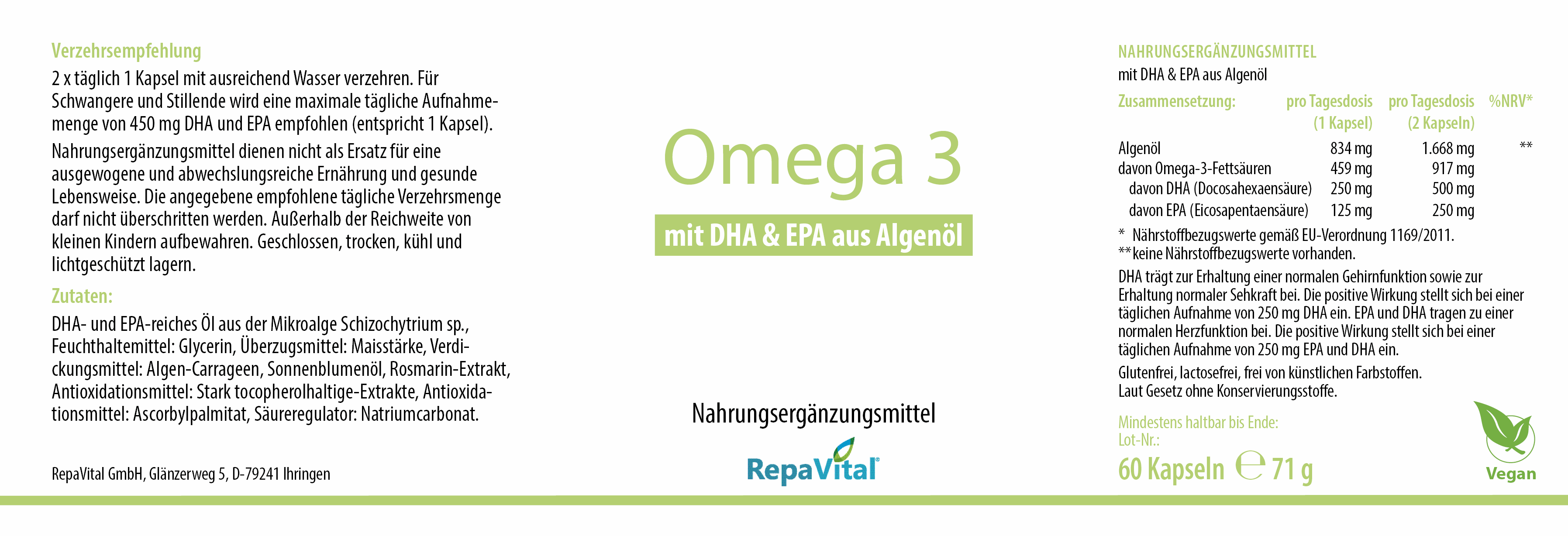 Verzehrsempfehlung

2 x täglich 1 Kapsel mit ausreichend Wasser verzehren. Für Schwangere und Stillende wird eine maximale tägliche Aufnahmemenge von 450 mg DHA und EPA empfohlen (entspricht 1 Kapsel).

Nahrungsergänzungsmittel dienen nicht als Ersatz für eine ausgewogene und abwechslungsreiche Ernährung und gesunde Lebensweise. Die angegebene empfohlene tägliche Verzehrsmenge darf nicht überschritten werden. Außerhalb der Reichweite von kleinen Kindern aufbewahren. Geschlossen, trocken, kühl und lichtgeschützt lagern.

Zutaten:

DHA- und EPA-reiches Öl aus der Mikroalge Schizochytrium sp., Feuchthaltemittel: Glycerin, Überzugsmittel: Maisstärke, Verdickungsmittel: Algen-Carrageen, Sonnenblumenöl, Rosmarin-Extrakt, Antioxidationsmittel: Stark tocopherolhaltige-Extrakte, Antioxidationsmittel: Ascorbylpalmitat, Säureregulator: Natriumcarbonat.

RepaVital GmbH, Glänzerweg 5, D-79241 Ihringen

Omega 3

mit DHA & EPA aus Algenöl

Nahrungsergänzungsmittel

RepaVital®

NAHRUNGSERGÄNZUNGSMITTEL
mit DHA & EPA aus Algenöl

| Zusammensetzung: | pro Tagesdosis (1 Kapsel) | pro Tagesdosis (2 Kapseln) | %NRV* |
|---|---|---|---|
| Algenöl | 834 mg | 1.668 mg | ** |
| davon Omega-3-Fettsäuren | 459 mg | 917 mg | |
| davon DHA (Docosahexaensäure) | 250 mg | 500 mg | |
| davon EPA (Eicosapentaensäure) | 125 mg | 250 mg | |

* Nährstoffbezugswerte gemäß EU-Verordnung 1169/2011.
**keine Nährstoffbezugswerte vorhanden.

DHA trägt zur Erhaltung einer normalen Gehirnfunktion sowie zur Erhaltung normaler Sehkraft bei. Die positive Wirkung stellt sich bei einer täglichen Aufnahme von 250 mg DHA ein. EPA und DHA tragen zu einer normalen Herzfunktion bei. Die positive Wirkung stellt sich bei einer täglichen Aufnahme von 250 mg EPA und DHA ein.

Glutenfrei, lactosefrei, frei von künstlichen Farbstoffen.
Laut Gesetz ohne Konservierungsstoffe.

Mindestens haltbar bis Ende:
Lot-Nr.:

60 Kapseln ℮ 71 g

Vegan